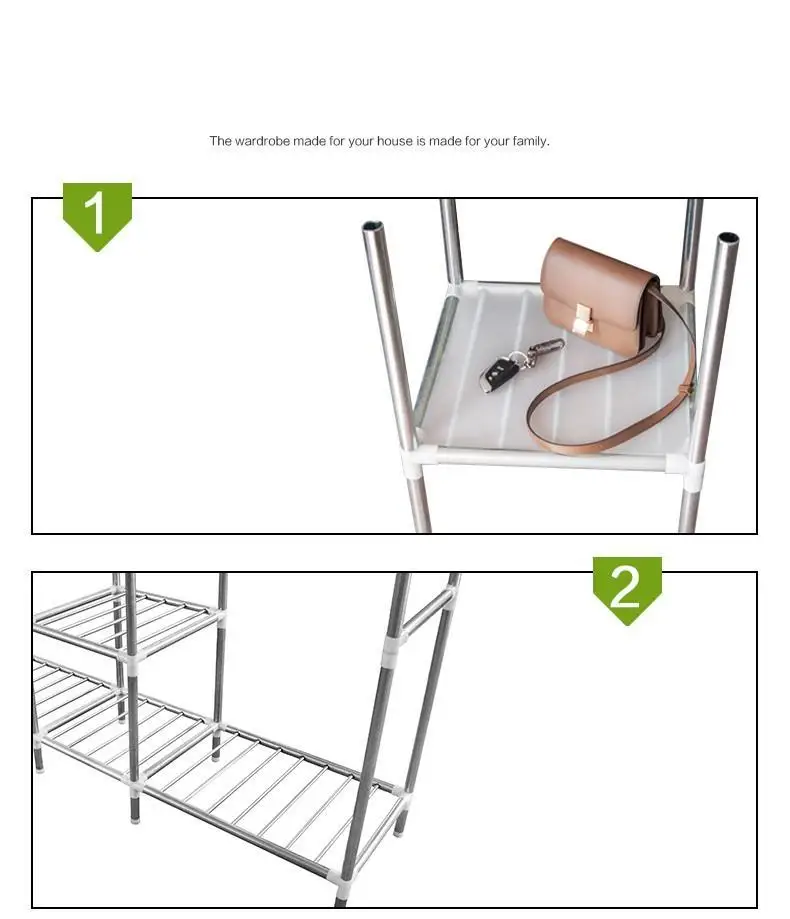 The wardrobe made for your house is made for your family.

1

2